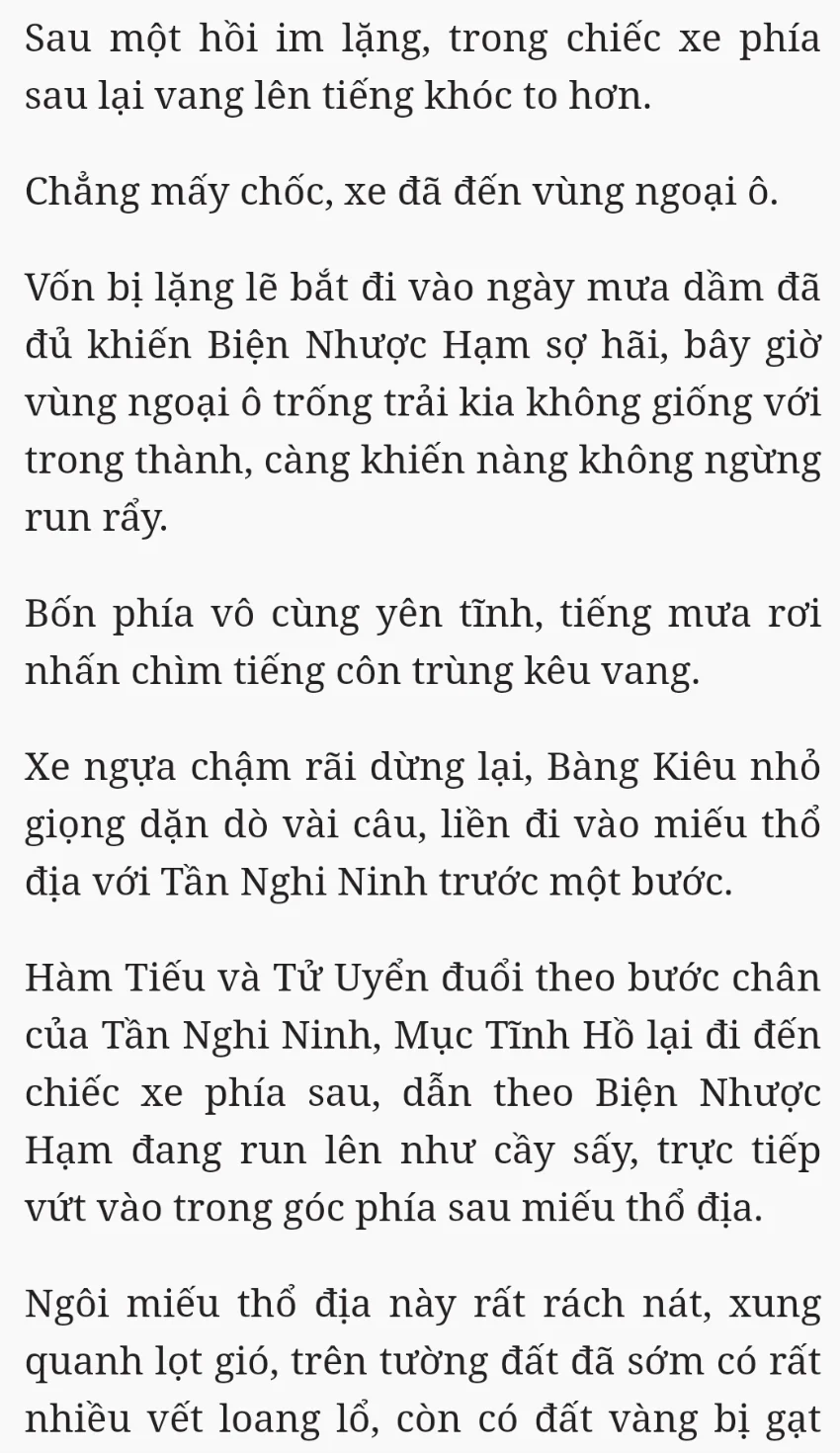 Sau một hồi im lặng, trong chiếc xe phía sau lại vang lên tiếng khóc to hơn.

Chẳng mấy chốc, xe đã đến vùng ngoại ô.

Vốn bị lặng lẽ bắt đi vào ngày mưa dầm đã đủ khiến Biện Nhược Hạm sợ hãi, bây giờ vùng ngoại ô trống trải kia không giống với trong thành, càng khiến nàng không ngừng run rẩy.

Bốn phía vô cùng yên tĩnh, tiếng mưa rơi nhấn chìm tiếng côn trùng kêu vang.

Xe ngựa chậm rãi dừng lại, Bàng Kiêu nhỏ giọng dặn dò vài câu, liền đi vào miếu thổ địa với Tần Nghi Ninh trước một bước.

Hàm Tiếu và Tử Uyển đuổi theo bước chân của Tần Nghi Ninh, Mục Tĩnh Hồ lại đi đến chiếc xe phía sau, dẫn theo Biện Nhược Hạm đang run lên như cầy sấy, trực tiếp vứt vào trong góc phía sau miếu thổ địa.

Ngôi miếu thổ địa này rất rách nát, xung quanh lọt gió, trên tường đất đã sớm có rất nhiều vết loang lổ, còn có đất vàng bị gạt